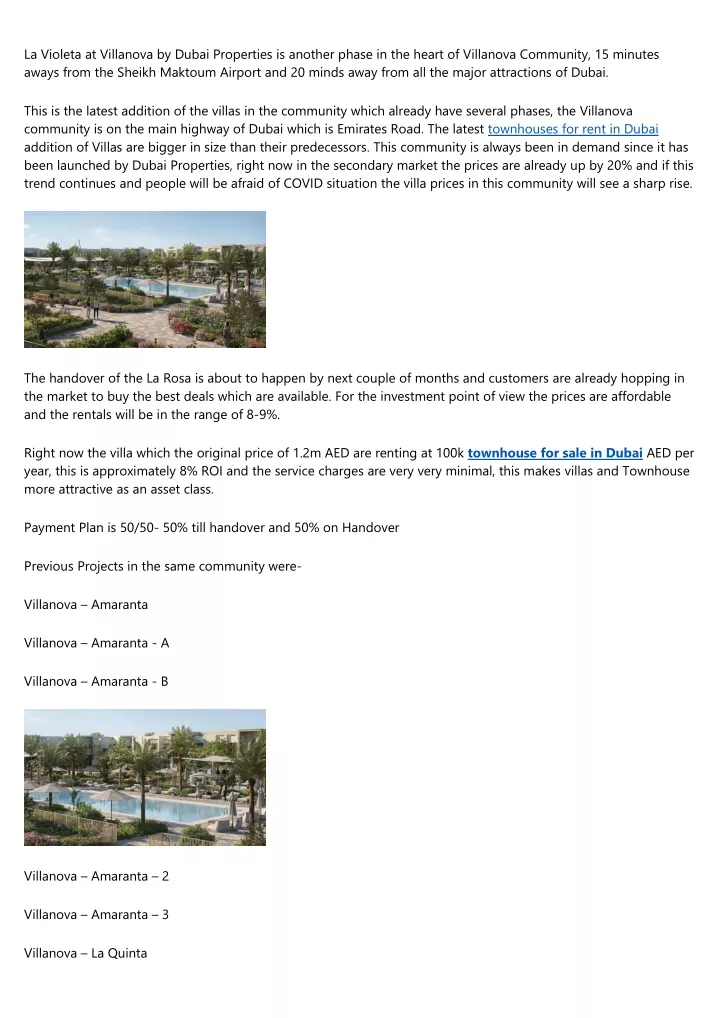 La Violeta at Villanova by Dubai Properties is another phase in the heart of Villanova Community, 15 minutes aways from the Sheikh Maktoum Airport and 20 minds away from all the major attractions of Dubai.

This is the latest addition of the villas in the community which already have several phases, the Villanova community is on the main highway of Dubai which is Emirates Road. The latest townhouses for rent in Dubai addition of Villas are bigger in size than their predecessors. This community is always been in demand since it has been launched by Dubai Properties, right now in the secondary market the prices are already up by 20% and if this trend continues and people will be afraid of COVID situation the villa prices in this community will see a sharp rise.

The handover of the La Rosa is about to happen by next couple of months and customers are already hopping in the market to buy the best deals which are available. For the investment point of view the prices are affordable and the rentals will be in the range of 8-9%.

Right now the villa which the original price of 1.2m AED are renting at 100k townhouse for sale in Dubai AED per year, this is approximately 8% ROI and the service charges are very very minimal, this makes villas and Townhouse more attractive as an asset class.

Payment Plan is 50/50- 50% till handover and 50% on Handover

Previous Projects in the same community were-

Villanova – Amaranta

Villanova – Amaranta - A

Villanova – Amaranta - B

Villanova – Amaranta – 2

Villanova – Amaranta – 3

Villanova – La Quinta